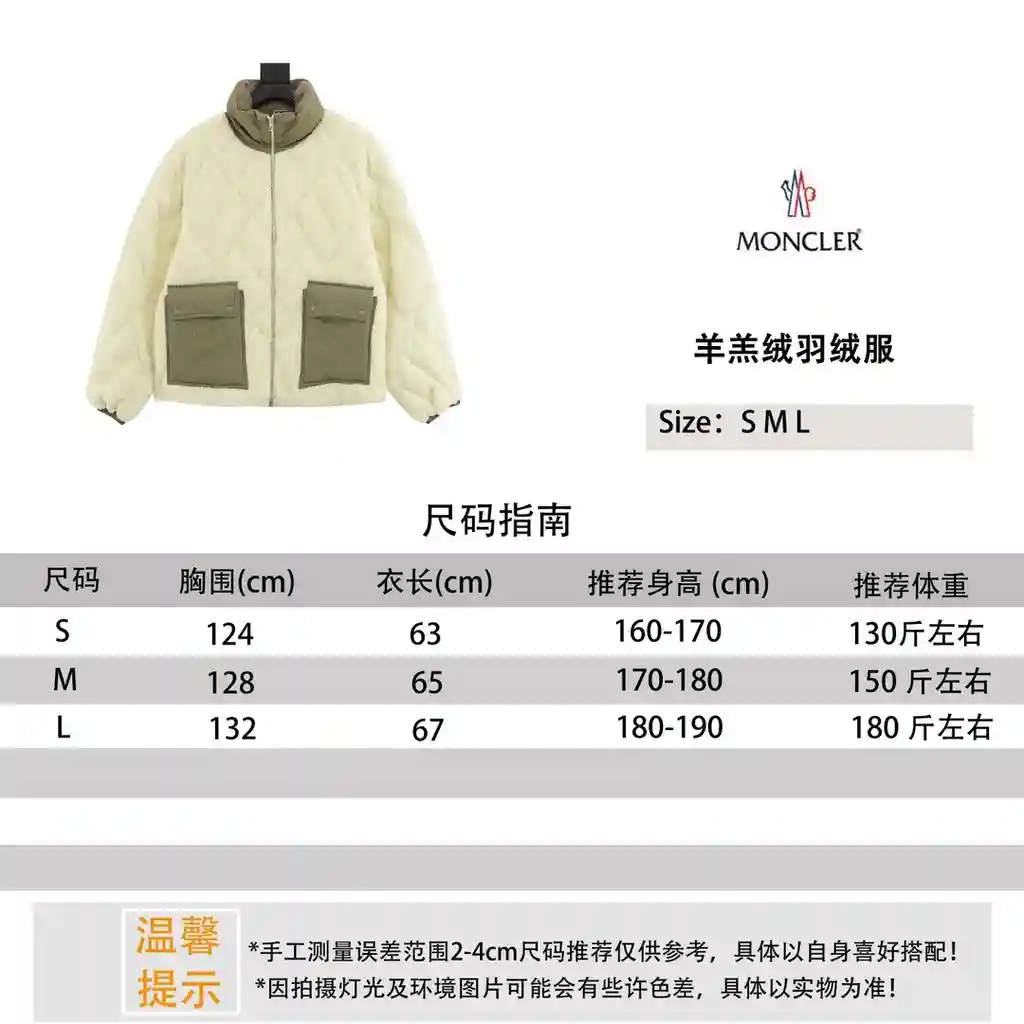 MONCLER

羊羔绒羽绒服

Size：S M L

尺码指南

| 尺码 | 胸围(cm) | 衣长(cm) | 推荐身高 (cm) | 推荐体重 |
|---|---|---|---|---|
| S | 124 | 63 | 160-170 | 130斤左右 |
| M | 128 | 65 | 170-180 | 150 斤左右 |
| L | 132 | 67 | 180-190 | 180 斤左右 |

温馨提示

*手工测量误差范围2-4cm尺码推荐仅供参考，具体以自身喜好搭配！
*因拍摄灯光及环境图片可能会有些许色差，具体以实物为准！